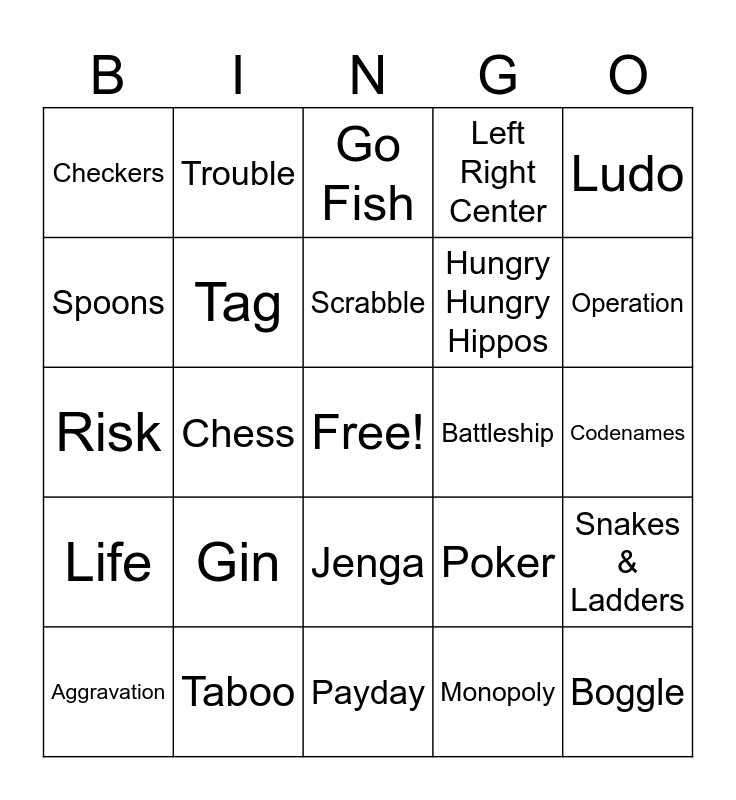 | B | I | N | G | O |
|---|---|---|---|---|
| Checkers | Trouble | Go Fish | Left Right Center | Ludo |
| Spoons | Tag | Scrabble | Hungry Hungry Hippos | Operation |
| Risk | Chess | Free! | Battleship | Codenames |
| Life | Gin | Jenga | Poker | Snakes & Ladders |
| Aggravation | Taboo | Payday | Monopoly | Boggle |